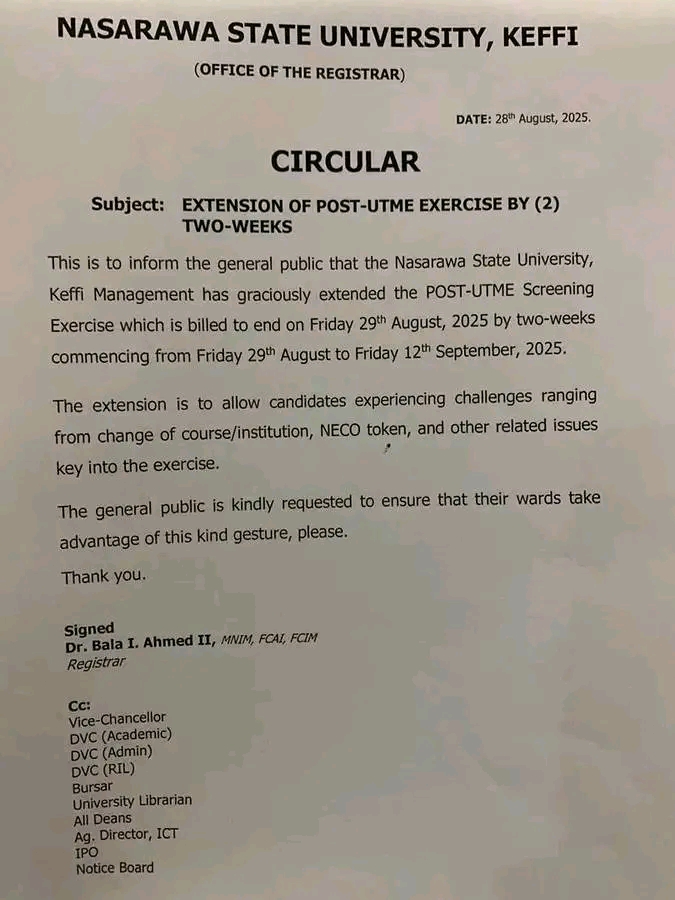 NASARAWA STATE UNIVERSITY, KEFFI

(OFFICE OF THE REGISTRAR)

DATE: 28$^{th}$ August, 2025.

CIRCULAR

Subject: EXTENSION OF POST-UTME EXERCISE BY (2) TWO-WEEKS

This is to inform the general public that the Nasarawa State University, Keffi Management has graciously extended the POST-UTME Screening Exercise which is billed to end on Friday 29$^{th}$ August, 2025 by two-weeks commencing from Friday 29$^{th}$ August to Friday 12$^{th}$ September, 2025.

The extension is to allow candidates experiencing challenges ranging from change of course/institution, NECO token, and other related issues key into the exercise.

The general public is kindly requested to ensure that their wards take advantage of this kind gesture, please.

Thank you.

Signed
Dr. Bala I. Ahmed II, MNIM, FCAI, FCIM
Registrar

Cc:
Vice-Chancellor
DVC (Academic)
DVC (Admin)
DVC (RIL)
Bursar
University Librarian
All Deans
Ag. Director, ICT
IPO
Notice Board